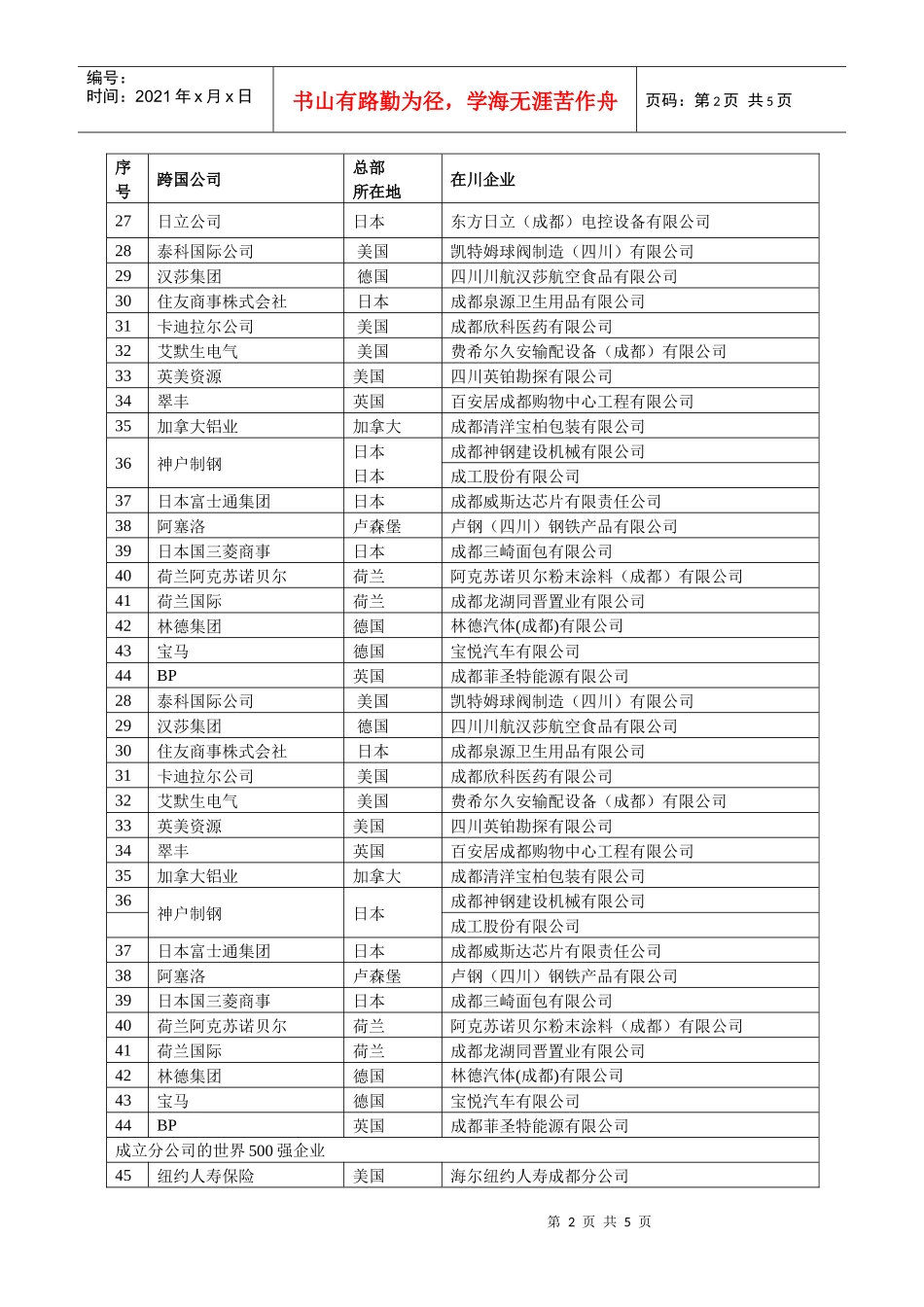 编号：
时间：2021 年 x 月 x 日

书山有路勤为径，学海无涯苦作舟

页码：第 2 页 共 5 页

| 序号 | 跨国公司 | 总部所在地 | 在川企业 |
|---|---|---|---|
| 27 | 日立公司 | 日本 | 东方日立（成都）电控设备有限公司 |
| 28 | 泰科国际公司 | 美国 | 凯特姆球阀制造（四川）有限公司 |
| 29 | 汉莎集团 | 德国 | 四川川航汉莎航空食品有限公司 |
| 30 | 住友商事株式会社 | 日本 | 成都泉源卫生用品有限公司 |
| 31 | 卡迪拉尔公司 | 美国 | 成都欣科医药有限公司 |
| 32 | 艾默生电气 | 美国 | 费希尔久安输配设备（成都）有限公司 |
| 33 | 英美资源 | 美国 | 四川英铂勘探有限公司 |
| 34 | 翠丰 | 英国 | 百安居成都购物中心工程有限公司 |
| 35 | 加拿大铝业 | 加拿大 | 成都清洋宝柏包装有限公司 |
| 36 | 神户制钢 | 日本 | 成都神钢建设机械有限公司 |
| | | 日本 | 成工股份有限公司 |
| 37 | 日本富士通集团 | 日本 | 成都威斯达芯片有限责任公司 |
| 38 | 阿塞洛 | 卢森堡 | 卢钢（四川）钢铁产品有限公司 |
| 39 | 日本国三菱商事 | 日本 | 成都三崎面包有限公司 |
| 40 | 荷兰阿克苏诺贝尔 | 荷兰 | 阿克苏诺贝尔粉末涂料（成都）有限公司 |
| 41 | 荷兰国际 | 荷兰 | 成都龙湖同晋置业有限公司 |
| 42 | 林德集团 | 德国 | 林德汽体(成都)有限公司 |
| 43 | 宝马 | 德国 | 宝悦汽车有限公司 |
| 44 | BP | 英国 | 成都菲圣特能源有限公司 |
| 28 | 泰科国际公司 | 美国 | 凯特姆球阀制造（四川）有限公司 |
| 29 | 汉莎集团 | 德国 | 四川川航汉莎航空食品有限公司 |
| 30 | 住友商事株式会社 | 日本 | 成都泉源卫生用品有限公司 |
| 31 | 卡迪拉尔公司 | 美国 | 成都欣科医药有限公司 |
| 32 | 艾默生电气 | 美国 | 费希尔久安输配设备（成都）有限公司 |
| 33 | 英美资源 | 美国 | 四川英铂勘探有限公司 |
| 34 | 翠丰 | 英国 | 百安居成都购物中心工程有限公司 |
| 35 | 加拿大铝业 | 加拿大 | 成都清洋宝柏包装有限公司 |
| 36 | 神户制钢 | 日本 | 成都神钢建设机械有限公司 |
| | | | 成工股份有限公司 |
| 37 | 日本富士通集团 | 日本 | 成都威斯达芯片有限责任公司 |
| 38 | 阿塞洛 | 卢森堡 | 卢钢（四川）钢铁产品有限公司 |
| 39 | 日本国三菱商事 | 日本 | 成都三崎面包有限公司 |
| 40 | 荷兰阿克苏诺贝尔 | 荷兰 | 阿克苏诺贝尔粉末涂料（成都）有限公司 |
| 41 | 荷兰国际 | 荷兰 | 成都龙湖同晋置业有限公司 |
| 42 | 林德集团 | 德国 | 林德汽体(成都)有限公司 |
| 43 | 宝马 | 德国 | 宝悦汽车有限公司 |
| 44 | BP | 英国 | 成都菲圣特能源有限公司 |
| 成立分公司的世界 500 强企业 | | | |
| 45 | 纽约人寿保险 | 美国 | 海尔纽约人寿成都分公司 |

第 2 页 共 5 页